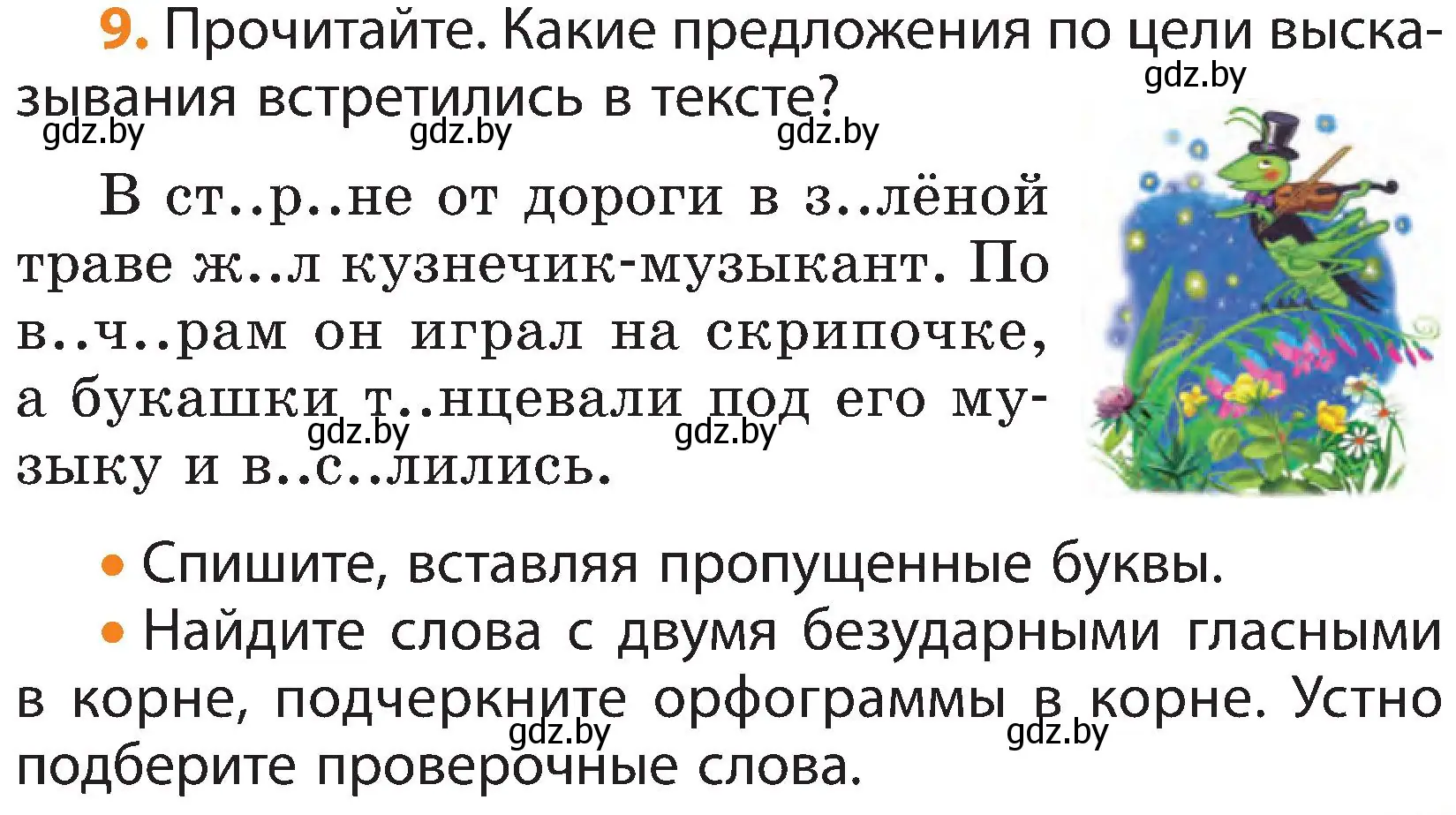 9. Прочитайте. Какие предложения по цели высказывания встретились в тексте?

gdz.by gdz.by gdz.by gdz.by

В ст..р..не от дороги в з..лёной траве ж..л кузнечик-музыкант. По в..ч..рам он играл на скрипочке, а букашки т..нцевали под его музыку и в..с..лились.

gdz.by gdz.by

• Спишите, вставляя пропущенные буквы.

• Найдите слова с двумя безударными гласными в корне, подчеркните орфограммы в корне. Устно подберите проверочные слова.

gdz.by gdz.by